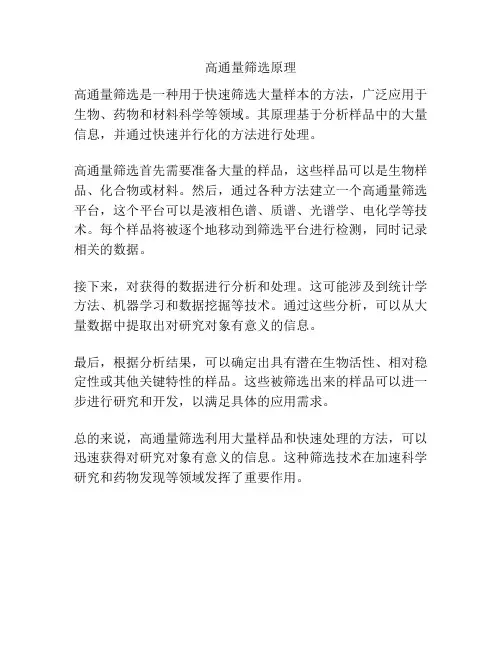 高通量筛选原理

高通量筛选是一种用于快速筛选大量样本的方法，广泛应用于生物、药物和材料科学等领域。其原理基于分析样品中的大量信息，并通过快速并行化的方法进行处理。

高通量筛选首先需要准备大量的样品，这些样品可以是生物样品、化合物或材料。然后，通过各种方法建立一个高通量筛选平台，这个平台可以是液相色谱、质谱、光谱学、电化学等技术。每个样品将被逐个地移动到筛选平台进行检测，同时记录相关的数据。

接下来，对获得的数据进行分析和处理。这可能涉及到统计学方法、机器学习和数据挖掘等技术。通过这些分析，可以从大量数据中提取出对研究对象有意义的信息。

最后，根据分析结果，可以确定出具有潜在生物活性、相对稳定性或其他关键特性的样品。这些被筛选出来的样品可以进一步进行研究和开发，以满足具体的应用需求。

总的来说，高通量筛选利用大量样品和快速处理的方法，可以迅速获得对研究对象有意义的信息。这种筛选技术在加速科学研究和药物发现等领域发挥了重要作用。